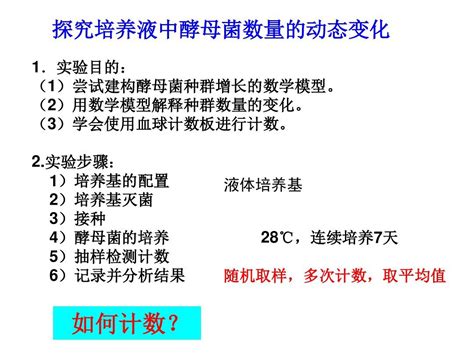 探究培养液中酵母菌数量的动态变化

1．实验目的：
（1）尝试建构酵母菌种群增长的数学模型。
（2）用数学模型解释种群数量的变化。
（3）学会使用血球计数板进行计数。

2.实验步骤：
1）培养基的配置　　液体培养基
2）培养基灭菌
3）接种
4）酵母菌的培养　　28℃，连续培养7天
5）抽样检测计数
6）记录并分析结果　　随机取样，多次计数，取平均值

如何计数？